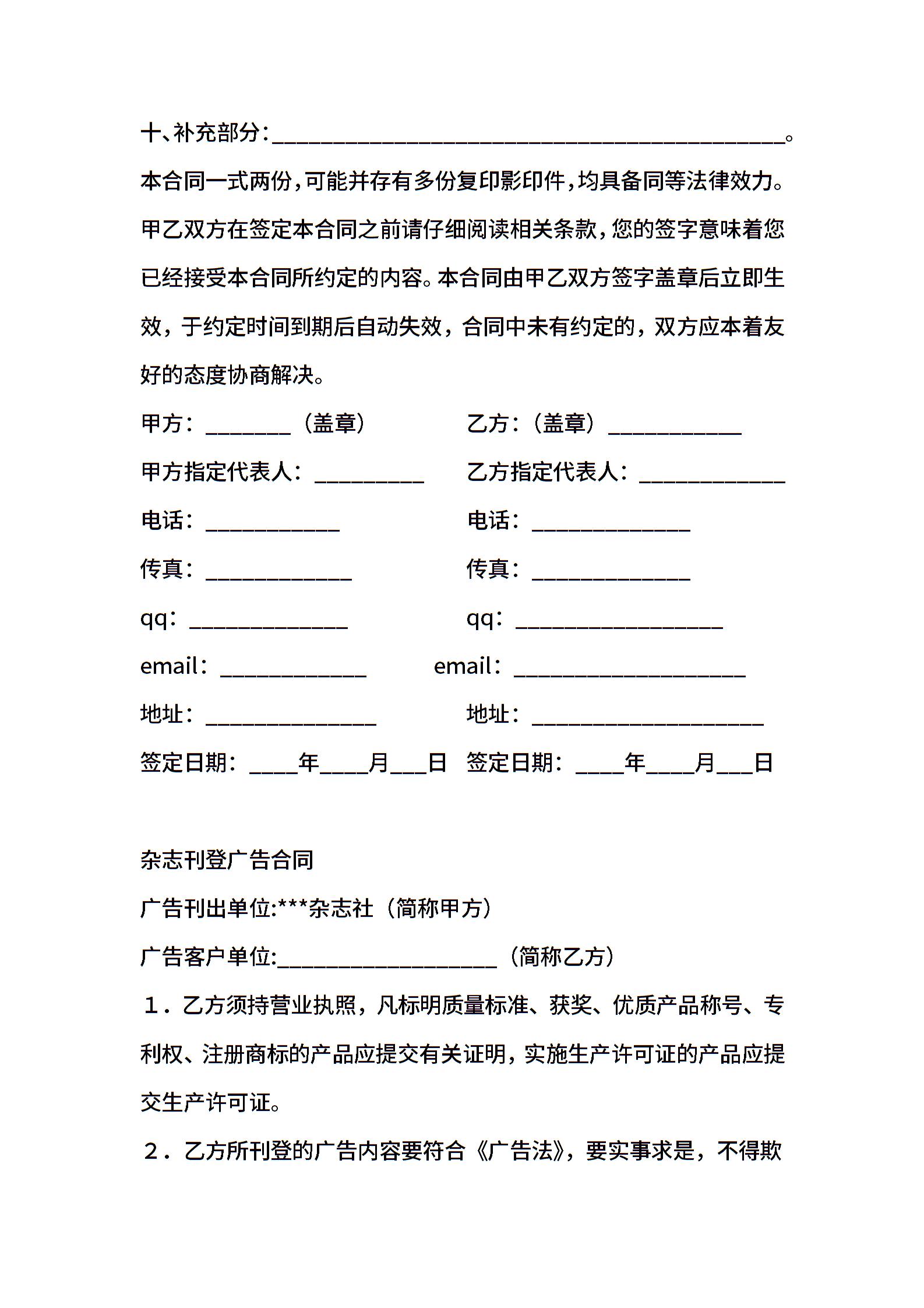 十、补充部分：__________________________________________。

本合同一式两份，可能并存有多份复印影印件，均具备同等法律效力。甲乙双方在签定本合同之前请仔细阅读相关条款，您的签字意味着您已经接受本合同所约定的内容。本合同由甲乙双方签字盖章后立即生效，于约定时间到期后自动失效，合同中未有约定的，双方应本着友好的态度协商解决。

甲方：_______（盖章）

乙方：（盖章）___________

甲方指定代表人：_________

乙方指定代表人：____________

电话：___________

电话：_____________

传真：____________

传真：_____________

qq：_____________

qq：_________________

email：____________

email：___________________

地址：______________

地址：___________________

签定日期：____年____月___日

签定日期：____年____月___日

杂志刊登广告合同

广告刊出单位:***杂志社（简称甲方）

广告客户单位:__________________（简称乙方）

1．乙方须持营业执照，凡标明质量标准、获奖、优质产品称号、专利权、注册商标的产品应提交有关证明，实施生产许可证的产品应提交生产许可证。

2．乙方所刊登的广告内容要符合《广告法》，要实事求是，不得欺